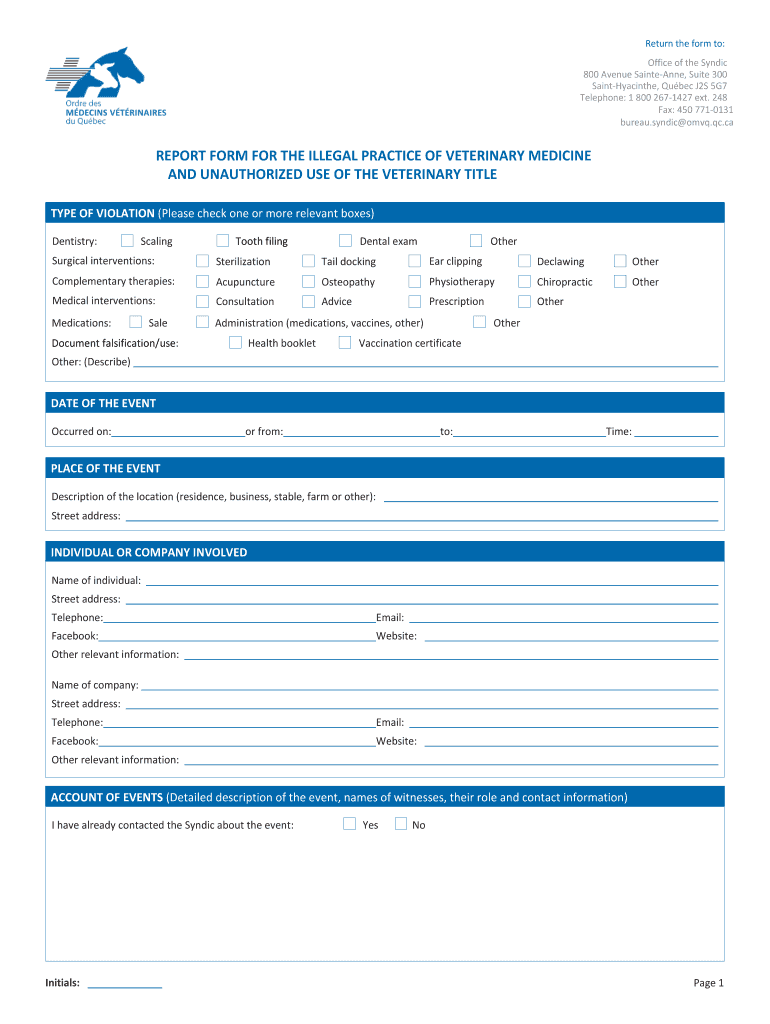 Ordre des MÉDECINS VÉTÉRINAIRES du Québec

Return the form to:

Office of the Syndic
800 Avenue Sainte-Anne, Suite 300
Saint-Hyacinthe, Québec J2S 5G7
Telephone: 1 800 267-1427 ext. 248
Fax: 450 771-0131
bureau.syndic@omvq.qc.ca

REPORT FORM FOR THE ILLEGAL PRACTICE OF VETERINARY MEDICINE AND UNAUTHORIZED USE OF THE VETERINARY TITLE

TYPE OF VIOLATION (Please check one or more relevant boxes)

Dentistry: Scaling Tooth filing Dental exam Other

Surgical interventions: Sterilization Tail docking Ear clipping Declawing Other

Complementary therapies: Acupuncture Osteopathy Physiotherapy Chiropractic Other

Medical interventions: Consultation Advice Prescription Other

Medications: Sale Administration (medications, vaccines, other) Other

Document falsification/use: Health booklet Vaccination certificate

Other: (Describe)

DATE OF THE EVENT

Occurred on: or from: to: Time:

PLACE OF THE EVENT

Description of the location (residence, business, stable, farm or other):

Street address:

INDIVIDUAL OR COMPANY INVOLVED

Name of individual:

Street address:

Telephone: Email:

Facebook: Website:

Other relevant information:

Name of company:

Street address:

Telephone: Email:

Facebook: Website:

Other relevant information:

ACCOUNT OF EVENTS (Detailed description of the event, names of witnesses, their role and contact information)

I have already contacted the Syndic about the event: Yes No

Initials:

Page 1